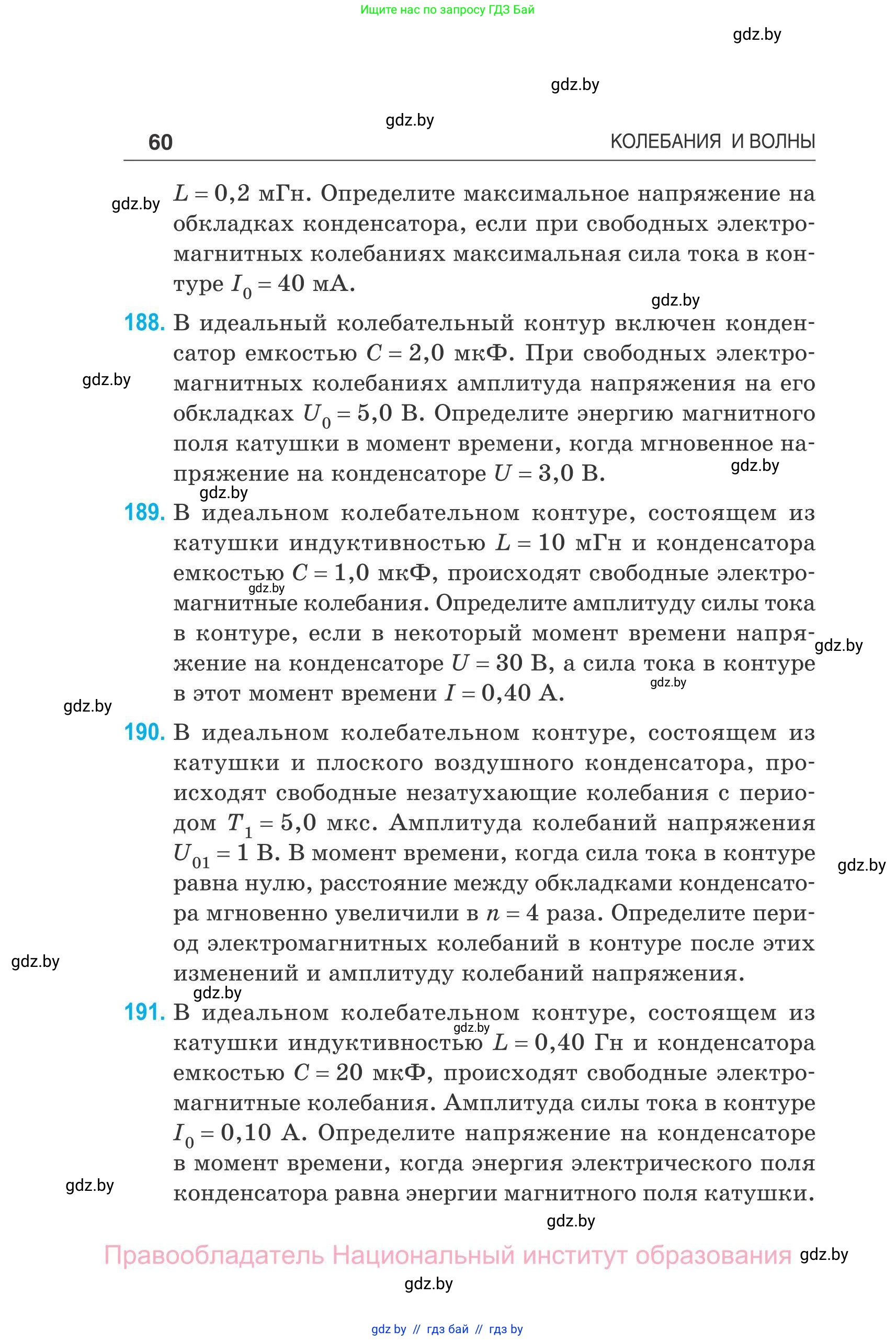 Ищите нас по запросу ГДЗ Бай

gdz.by

gdz.by

gdz.by

60 КОЛЕБАНИЯ И ВОЛНЫ

gdz.by

$L = 0,2$ мГн. Определите максимальное напряжение на обкладках конденсатора, если при свободных электромагнитных колебаниях максимальная сила тока в контуре $I_0 = 40$ мА.

gdz.by

188. В идеальный колебательный контур включен конденсатор емкостью $C = 2,0$ мкФ. При свободных электромагнитных колебаниях амплитуда напряжения на его обкладках $U_0 = 5,0$ В. Определите энергию магнитного поля катушки в момент времени, когда мгновенное напряжение на конденсаторе $U = 3,0$ В.

gdz.by

gdz.by

gdz.by

189. В идеальном колебательном контуре, состоящем из катушки индуктивностью $L = 10$ мГн и конденсатора емкостью $C = 1,0$ мкФ, происходят свободные электромагнитные колебания. Определите амплитуду силы тока в контуре, если в некоторый момент времени напряжение на конденсаторе $U = 30$ В, а сила тока в контуре в этот момент времени $I = 0,40$ А.

gdz.by

gdz.by

gdz.by

gdz.by

190. В идеальном колебательном контуре, состоящем из катушки и плоского воздушного конденсатора, происходят свободные незатухающие колебания с периодом $T_1 = 5,0$ мкс. Амплитуда колебаний напряжения $U_{01} = 1$ В. В момент времени, когда сила тока в контуре равна нулю, расстояние между обкладками конденсатора мгновенно увеличили в $n = 4$ раза. Определите период электромагнитных колебаний в контуре после этих изменений и амплитуду колебаний напряжения.

gdz.by

gdz.by

gdz.by

191. В идеальном колебательном контуре, состоящем из катушки индуктивностью $L = 0,40$ Гн и конденсатора емкостью $C = 20$ мкФ, происходят свободные электромагнитные колебания. Амплитуда силы тока в контуре $I_0 = 0,10$ А. Определите напряжение на конденсаторе в момент времени, когда энергия электрического поля конденсатора равна энергии магнитного поля катушки.

gdz.by

gdz.by

gdz.by

Правообладатель Национальный институт образования

gdz.by

gdz.by

gdz by // гдз бай // гдз by